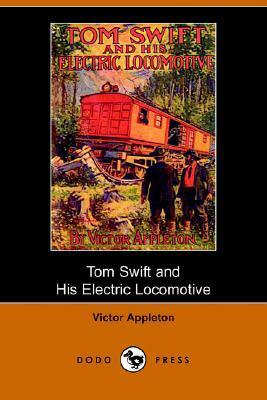 TOM SWIFT AND HIS ELECTRIC LOCOMOTIVE

BY VICTOR APPLETON

Tom Swift and His Electric Locomotive

Victor Appleton

DODO PRESS